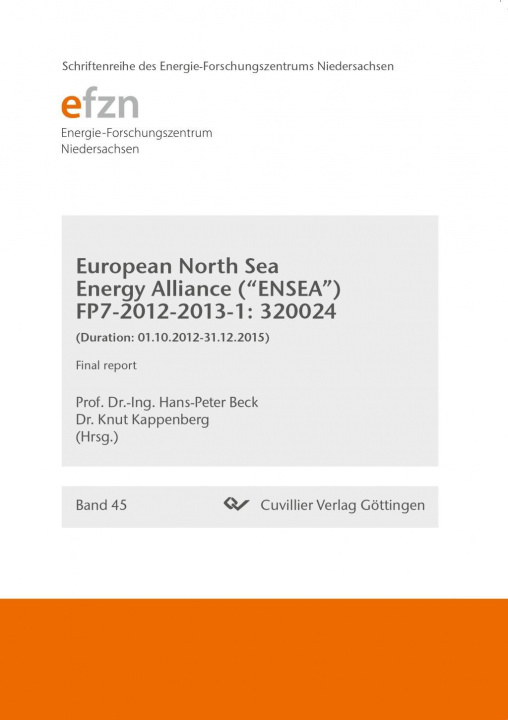 Schriftenreihe des Energie-Forschungszentrums Niedersachsen

efzn
Energie-Forschungszentrum
Niedersachsen

European North Sea
Energy Alliance (“ENSEA”)
FP7-2012-2013-1: 320024

(Duration: 01.10.2012-31.12.2015)

Final report

Prof. Dr.-Ing. Hans-Peter Beck
Dr. Knut Kappenberg
(Hrsg.)

Band 45

Cuvillier Verlag Göttingen